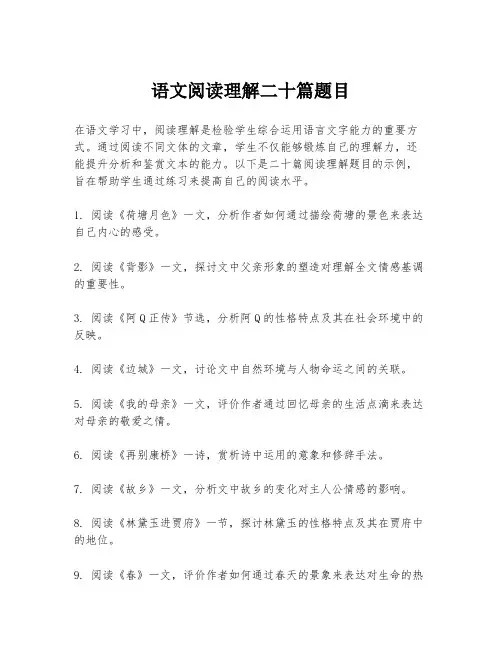 语文阅读理解二十篇题目

在语文学习中，阅读理解是检验学生综合运用语言文字能力的重要方式。通过阅读不同文体的文章，学生不仅能够锻炼自己的理解力，还能提升分析和鉴赏文本的能力。以下是二十篇阅读理解题目的示例，旨在帮助学生通过练习来提高自己的阅读水平。

1. 阅读《荷塘月色》一文，分析作者如何通过描绘荷塘的景色来表达自己内心的感受。

2. 阅读《背影》一文，探讨文中父亲形象的塑造对理解全文情感基调的重要性。

3. 阅读《阿Q正传》节选，分析阿Q的性格特点及其在社会环境中的反映。

4. 阅读《边城》一文，讨论文中自然环境与人物命运之间的关联。

5. 阅读《我的母亲》一文，评价作者通过回忆母亲的生活点滴来表达对母亲的敬爱之情。

6. 阅读《再别康桥》一诗，赏析诗中运用的意象和修辞手法。

7. 阅读《故乡》一文，分析文中故乡的变化对主人公情感的影响。

8. 阅读《林黛玉进贾府》一节，探讨林黛玉的性格特点及其在贾府中的地位。

9. 阅读《春》一文，评价作者如何通过春天的景象来表达对生命的热